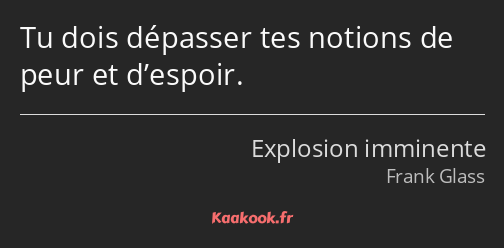 Tu dois dépasser tes notions de peur et d’espoir.

Explosion imminente
Frank Glass

Kaakook.fr